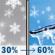 30% → 60%